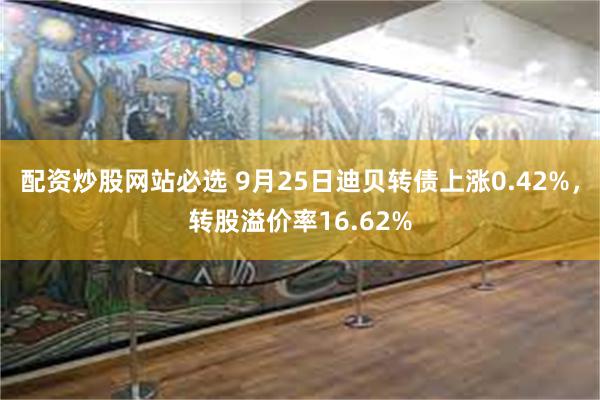 配资炒股网站必选 9月25日迪贝转债上涨0.42%，转股溢价率16.62%